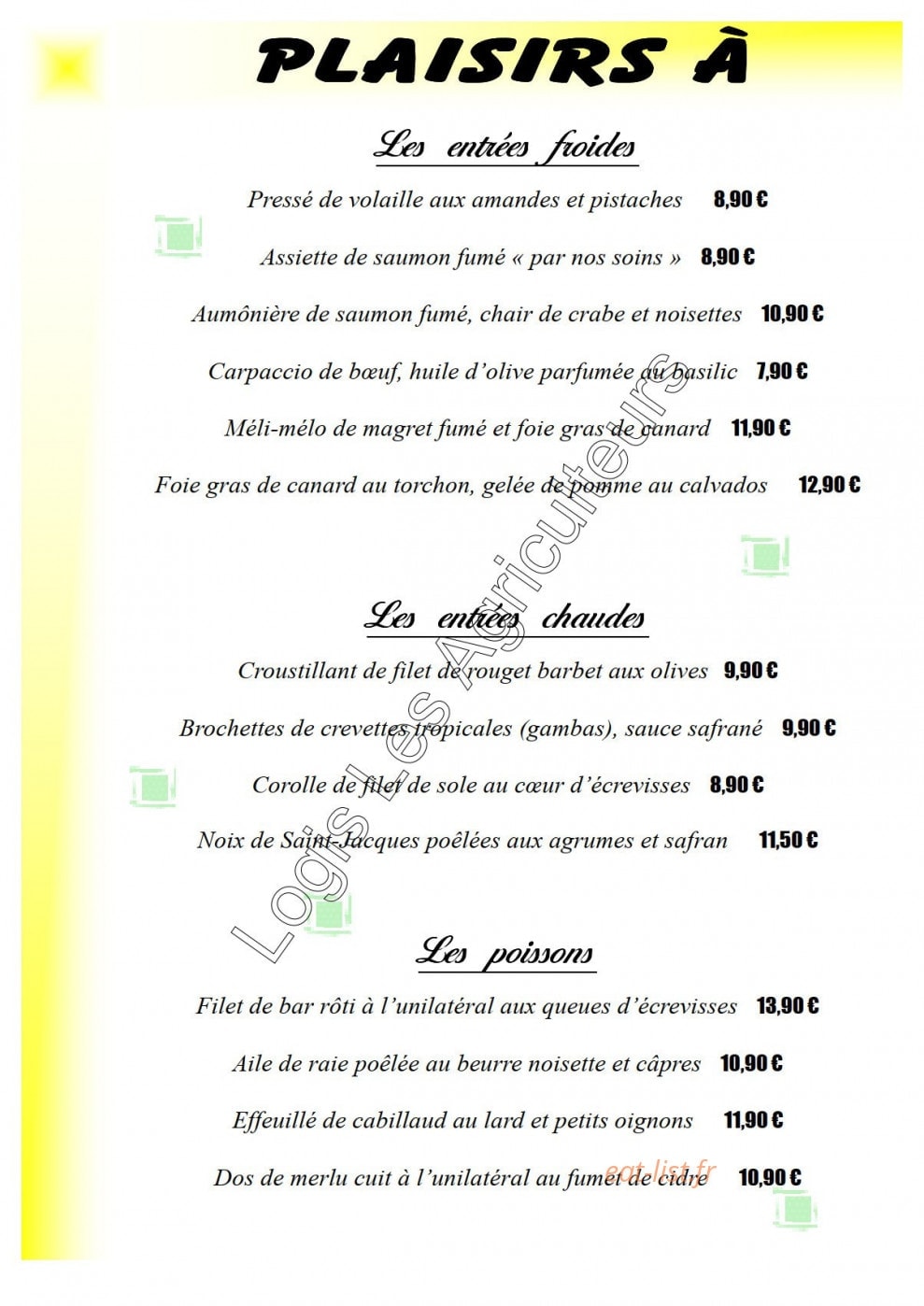 PLAISIRS À

Les entrées froides

Pressé de volaille aux amandes et pistaches 8,90 €

Assiette de saumon fumé « par nos soins » 8,90 €

Aumônière de saumon fumé, chair de crabe et noisettes 10,90 €

Carpaccio de bœuf, huile d'olive parfumée au basilic 7,90 €

Méli-mélo de magret fumé et foie gras de canard 11,90 €

Foie gras de canard au torchon, gelée de pomme au calvados 12,90 €

Les entrées chaudes

Croustillant de filet de rouget barbet aux olives 9,90 €

Brochettes de crevettes tropicales (gambas), sauce safrané 9,90 €

Corolle de filet de sole au cœur d'écrevisses 8,90 €

Noix de Saint-Jacques poêlées aux agrumes et safran 11,50 €

Les poissons

Filet de bar rôti à l'unilatéral aux queues d'écrevisses 13,90 €

Aile de raie poêlée au beurre noisette et câpres 10,90 €

Effeuillé de cabillaud au lard et petits oignons 11,90 €

Dos de merlu cuit à l'unilatéral au fumet de cidre 10,90 €

Logis Les Agriculteurs

eat-list.fr